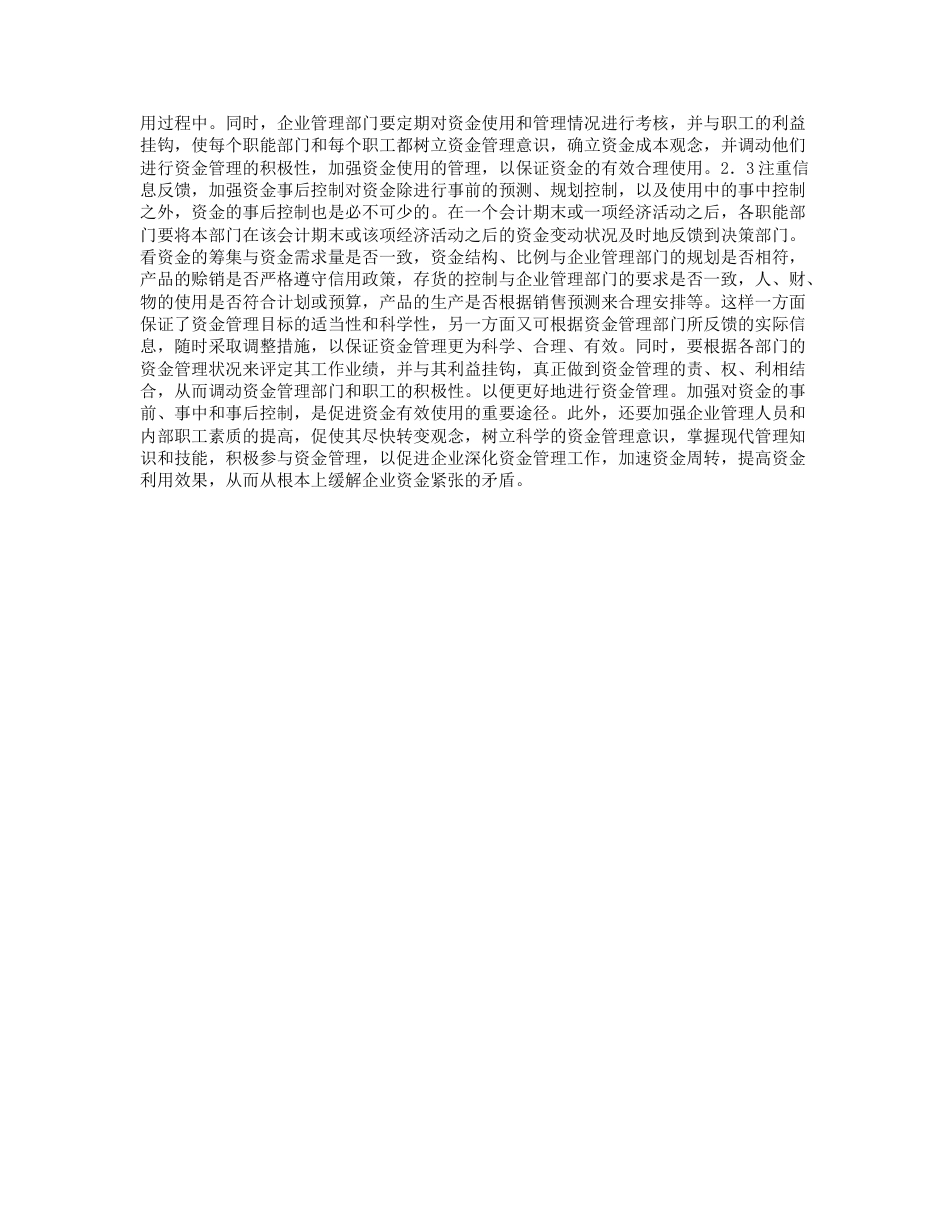 用过程中。同时，企业管理部门要定期对资金使用和管理情况进行考核，并与职工的利益挂钩，使每个职能部门和每个职工都树立资金管理意识，确立资金成本观念，并调动他们进行资金管理的积极性，加强资金使用的管理，以保证资金的有效合理使用。2．3注重信息反馈，加强资金事后控制对资金除进行事前的预测、规划控制，以及使用中的事中控制之外，资金的事后控制也是必不可少的。在一个会计期末或一项经济活动之后，各职能部门要将本部门在该会计期末或该项经济活动之后的资金变动状况及时地反馈到决策部门。看资金的筹集与资金需求量是否一致，资金结构、比例与企业管理部门的规划是否相符，产品的赊销是否严格遵守信用政策，存货的控制与企业管理部门的要求是否一致，人、财、物的使用是否符合计划或预算，产品的生产是否根据销售预测来合理安排等。这样一方面保证了资金管理目标的适当性和科学性，另一方面又可根据资金管理部门所反馈的实际信息，随时采取调整措施，以保证资金管理更为科学、合理、有效。同时，要根据各部门的资金管理状况来评定其工作业绩，并与其利益挂钩，真正做到资金管理的责、权、利相结合，从而调动资金管理部门和职工的积极性。以便更好地进行资金管理。加强对资金的事前、事中和事后控制，是促进资金有效使用的重要途径。此外，还要加强企业管理人员和内部职工素质的提高，促使其尽快转变观念，树立科学的资金管理意识，掌握现代管理知识和技能，积极参与资金管理，以促进企业深化资金管理工作，加速资金周转，提高资金利用效果，从而从根本上缓解企业资金紧张的矛盾。